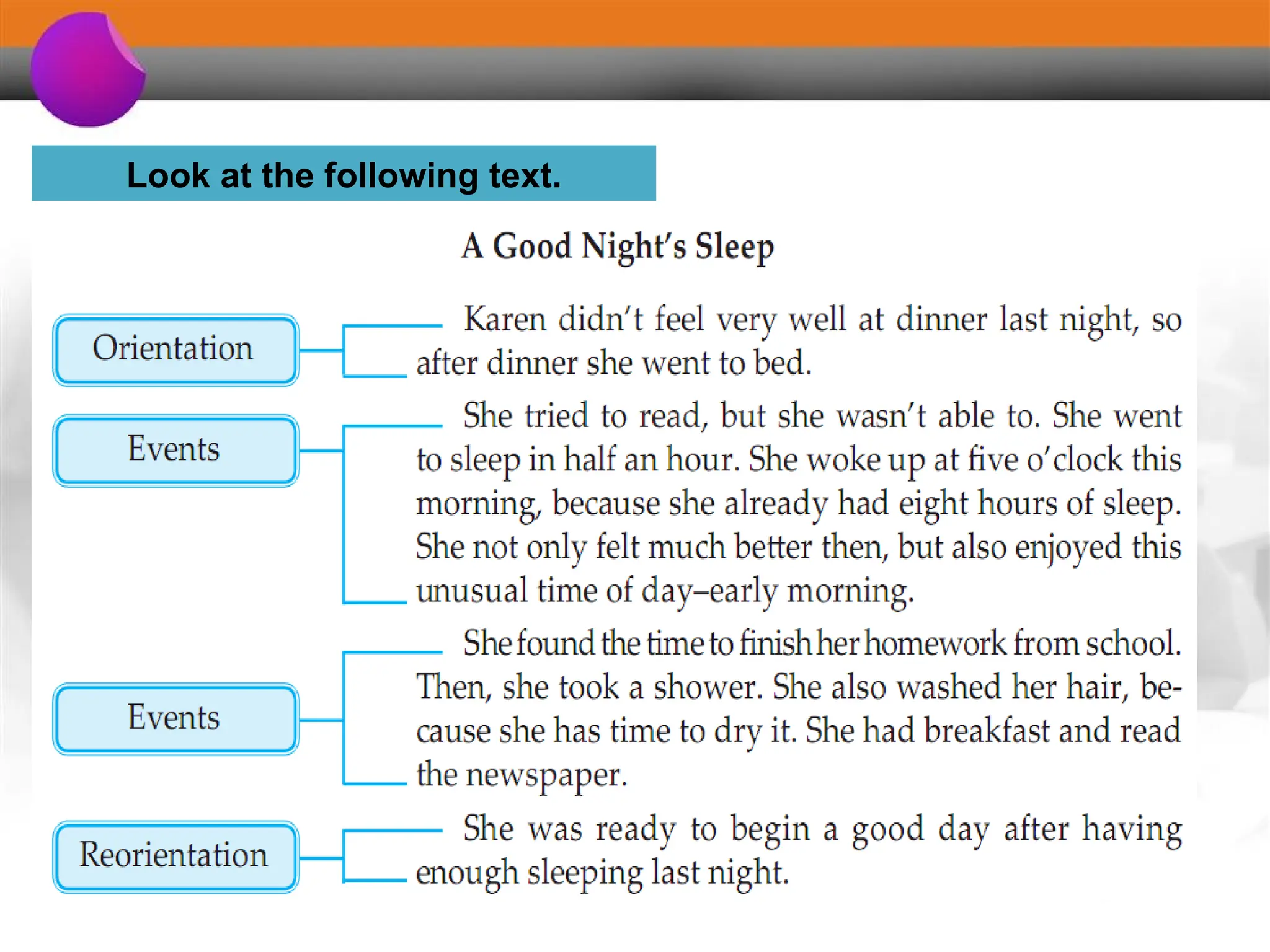 Look at the following text.

A Good Night's Sleep

Orientation

Karen didn't feel very well at dinner last night, so after dinner she went to bed.

Events

She tried to read, but she wasn't able to. She went to sleep in half an hour. She woke up at five o'clock this morning, because she already had eight hours of sleep. She not only felt much better then, but also enjoyed this unusual time of day–early morning.

Events

She found the time to finish her homework from school. Then, she took a shower. She also washed her hair, because she has time to dry it. She had breakfast and read the newspaper.

Reorientation

She was ready to begin a good day after having enough sleeping last night.